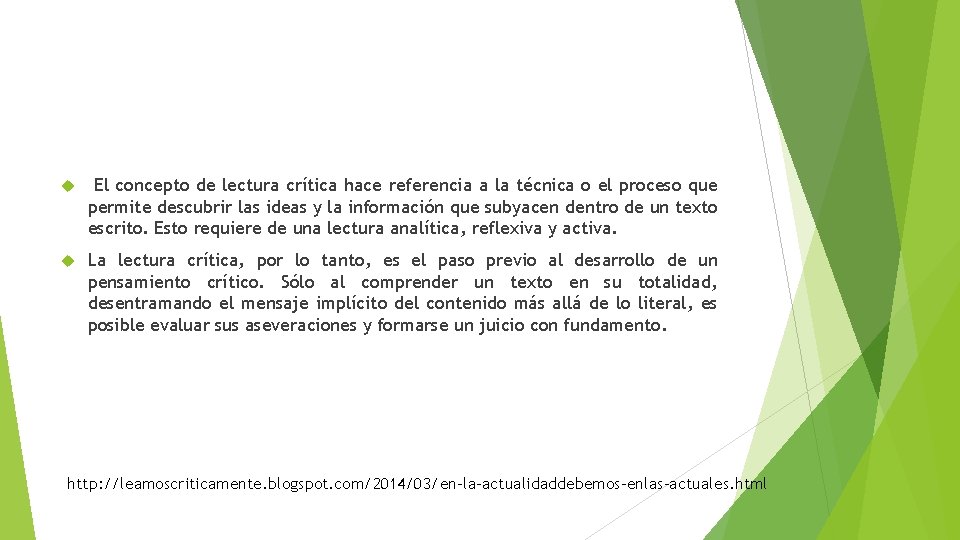 El concepto de lectura crítica hace referencia a la técnica o el proceso que permite descubrir las ideas y la información que subyacen dentro de un texto escrito. Esto requiere de una lectura analítica, reflexiva y activa.

La lectura crítica, por lo tanto, es el paso previo al desarrollo de un pensamiento crítico. Sólo al comprender un texto en su totalidad, desentramando el mensaje implícito del contenido más allá de lo literal, es posible evaluar sus aseveraciones y formarse un juicio con fundamento.

http://leamoscriticamente.blogspot.com/2014/03/en-la-actualidaddebemos-enlas-actuales.html